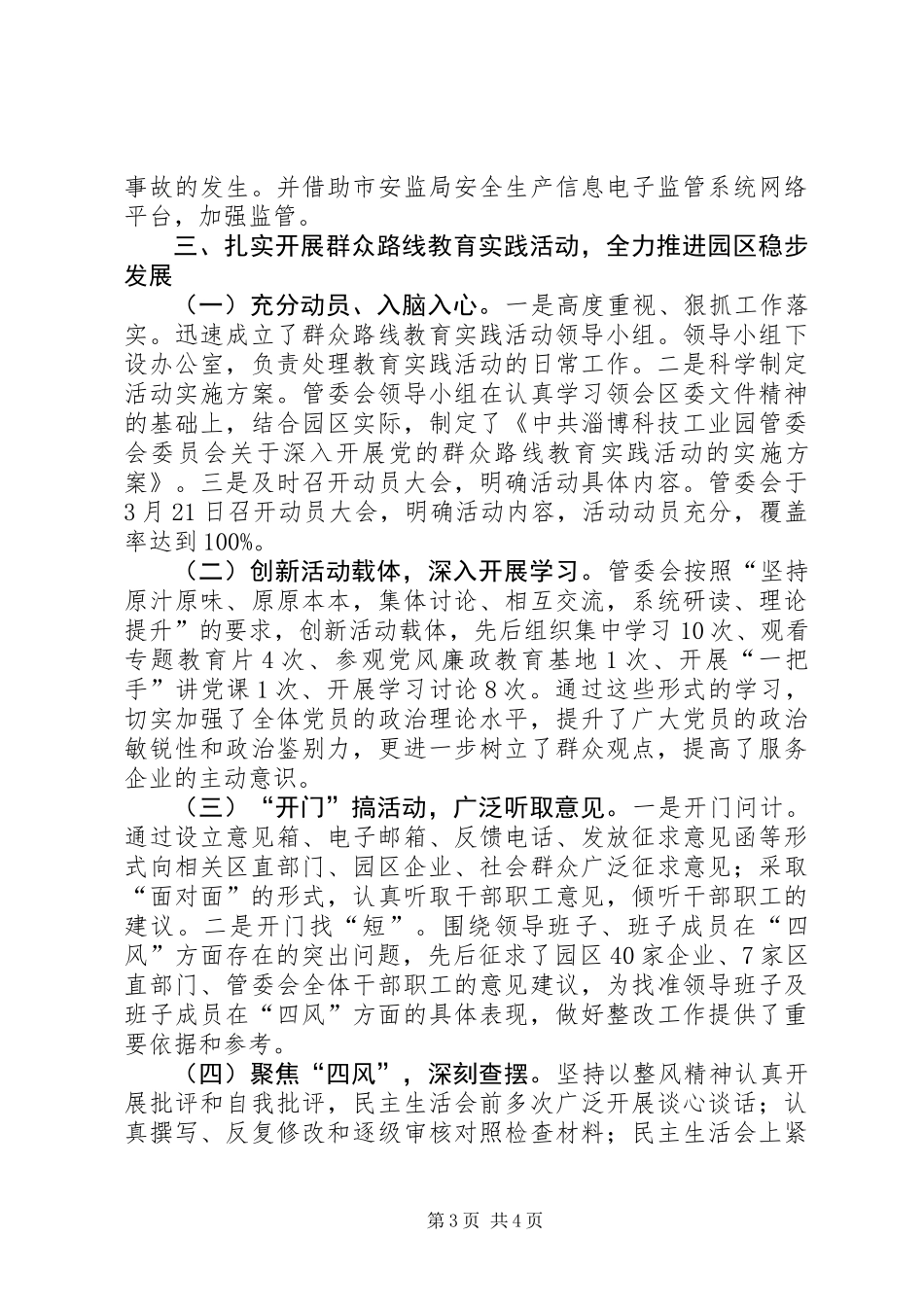 事故的发生。并借助市安监局安全生产信息电子监管系统网络平台，加强监管。

三、扎实开展群众路线教育实践活动，全力推进园区稳步发展

（一）充分动员、入脑入心。一是高度重视、狠抓工作落实。迅速成立了群众路线教育实践活动领导小组。领导小组下设办公室，负责处理教育实践活动的日常工作。二是科学制定活动实施方案。管委会领导小组在认真学习领会区委文件精神的基础上，结合园区实际，制定了《中共淄博科技工业园管委会委员会关于深入开展党的群众路线教育实践活动的实施方案》。三是及时召开动员大会，明确活动具体内容。管委会于3月21日召开动员大会，明确活动内容，活动动员充分，覆盖率达到100%。

（二）创新活动载体，深入开展学习。管委会按照“坚持原汁原味、原原本本，集体讨论、相互交流，系统研读、理论提升”的要求，创新活动载体，先后组织集中学习10次、观看专题教育片4次、参观党风廉政教育基地1次、开展“一把手”讲党课1次、开展学习讨论8次。通过这些形式的学习，切实加强了全体党员的政治理论水平，提升了广大党员的政治敏锐性和政治鉴别力，更进一步树立了群众观点，提高了服务企业的主动意识。

（三）“开门”搞活动，广泛听取意见。一是开门问计。通过设立意见箱、电子邮箱、反馈电话、发放征求意见函等形式向相关区直部门、园区企业、社会群众广泛征求意见；采取“面对面”的形式，认真听取干部职工意见，倾听干部职工的建议。二是开门找“短”。围绕领导班子、班子成员在“四风”方面存在的突出问题，先后征求了园区40家企业、7家区直部门、管委会全体干部职工的意见建议，为找准领导班子及班子成员在“四风”方面的具体表现，做好整改工作提供了重要依据和参考。

（四）聚焦“四风”，深刻查摆。坚持以整风精神认真开展批评和自我批评，民主生活会前多次广泛开展谈心谈话；认真撰写、反复修改和逐级审核对照检查材料；民主生活会上紧

第3页 共4页